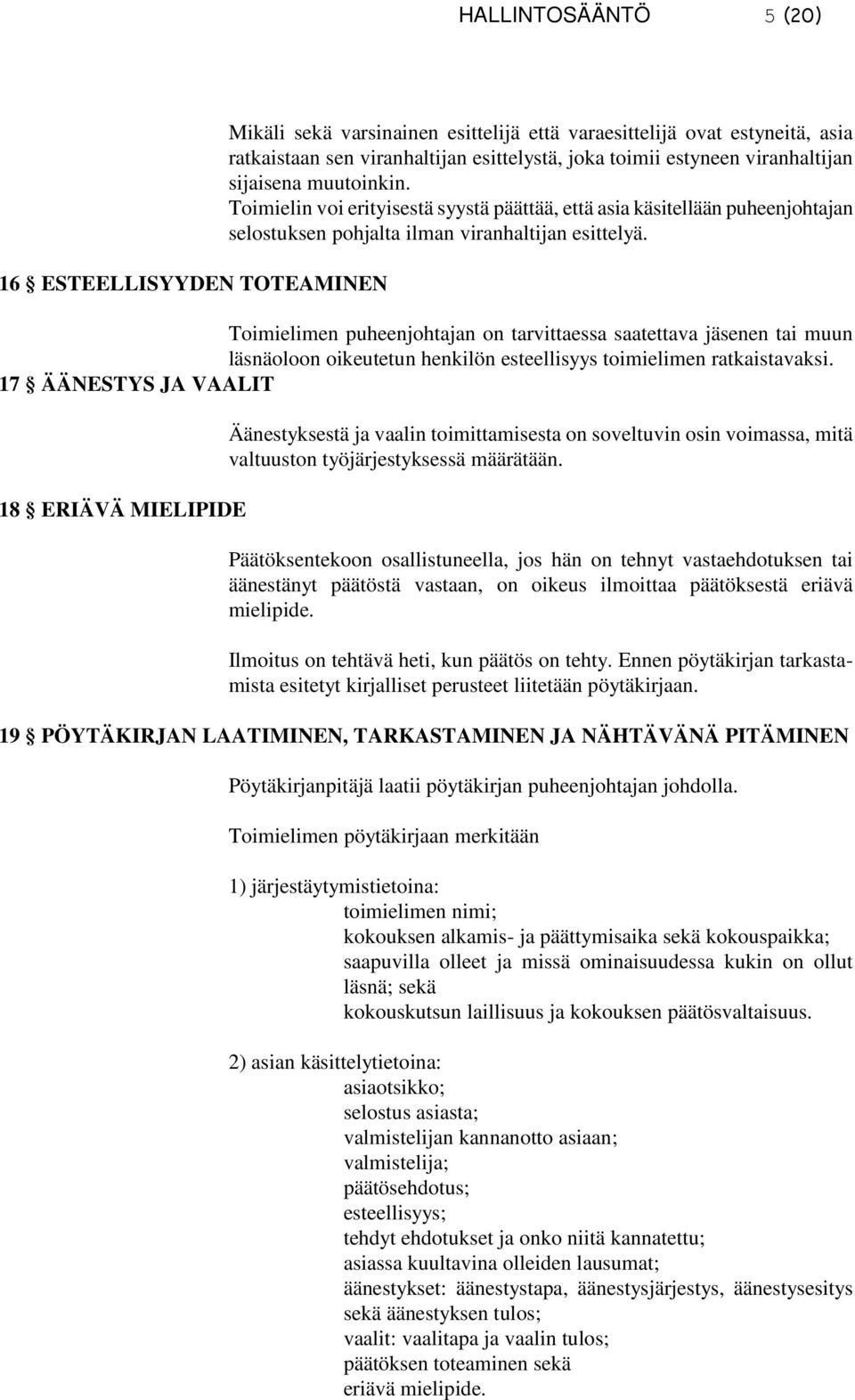 HALLINTOSÄÄNTÖ 5 (20)

Mikäli sekä varsinainen esittelijä että varaesittelijä ovat estyneitä, asia ratkaistaan sen viranhaltijan esittelystä, joka toimii estyneen viranhaltijan sijaisena muutoinkin.
Toimielin voi erityisestä syystä päättää, että asia käsitellään puheenjohtajan selostuksen pohjalta ilman viranhaltijan esittelyä.

16 § ESTEELLISYYDEN TOTEAMINEN

Toimielimen puheenjohtajan on tarvittaessa saatettava jäsenen tai muun läsnäoloon oikeutetun henkilön esteellisyys toimielimen ratkaistavaksi.

17 § ÄÄNESTYS JA VAALIT

Äänestyksestä ja vaalin toimittamisesta on soveltuvin osin voimassa, mitä valtuuston työjärjestyksessä määrätään.

18 § ERIÄVÄ MIELIPIDE

Päätöksentekoon osallistuneella, jos hän on tehnyt vastaehdotuksen tai äänestänyt päätöstä vastaan, on oikeus ilmoittaa päätöksestä eriävä mielipide.

Ilmoitus on tehtävä heti, kun päätös on tehty. Ennen pöytäkirjan tarkastamista esitetyt kirjalliset perusteet liitetään pöytäkirjaan.

19 § PÖYTÄKIRJAN LAATIMINEN, TARKASTAMINEN JA NÄHTÄVÄNÄ PITÄMINEN

Pöytäkirjanpitäjä laatii pöytäkirjan puheenjohtajan johdolla.

Toimielimen pöytäkirjaan merkitään

1) järjestäytymistietoina:
toimielimen nimi;
kokouksen alkamis- ja päättymisaika sekä kokouspaikka;
saapuvilla olleet ja missä ominaisuudessa kukin on ollut läsnä; sekä
kokouskutsun laillisuus ja kokouksen päätösvaltaisuus.

2) asian käsittelytietoina:
asiaotsikko;
selostus asiasta;
valmistelijan kannanotto asiaan;
valmistelija;
päätösehdotus;
esteellisyys;
tehdyt ehdotukset ja onko niitä kannatettu;
asiassa kuultavina olleiden lausumat;
äänestykset: äänestystapa, äänestysjärjestys, äänestysesitys sekä äänestyksen tulos;
vaalit: vaalitapa ja vaalin tulos;
päätöksen toteaminen sekä
eriävä mielipide.